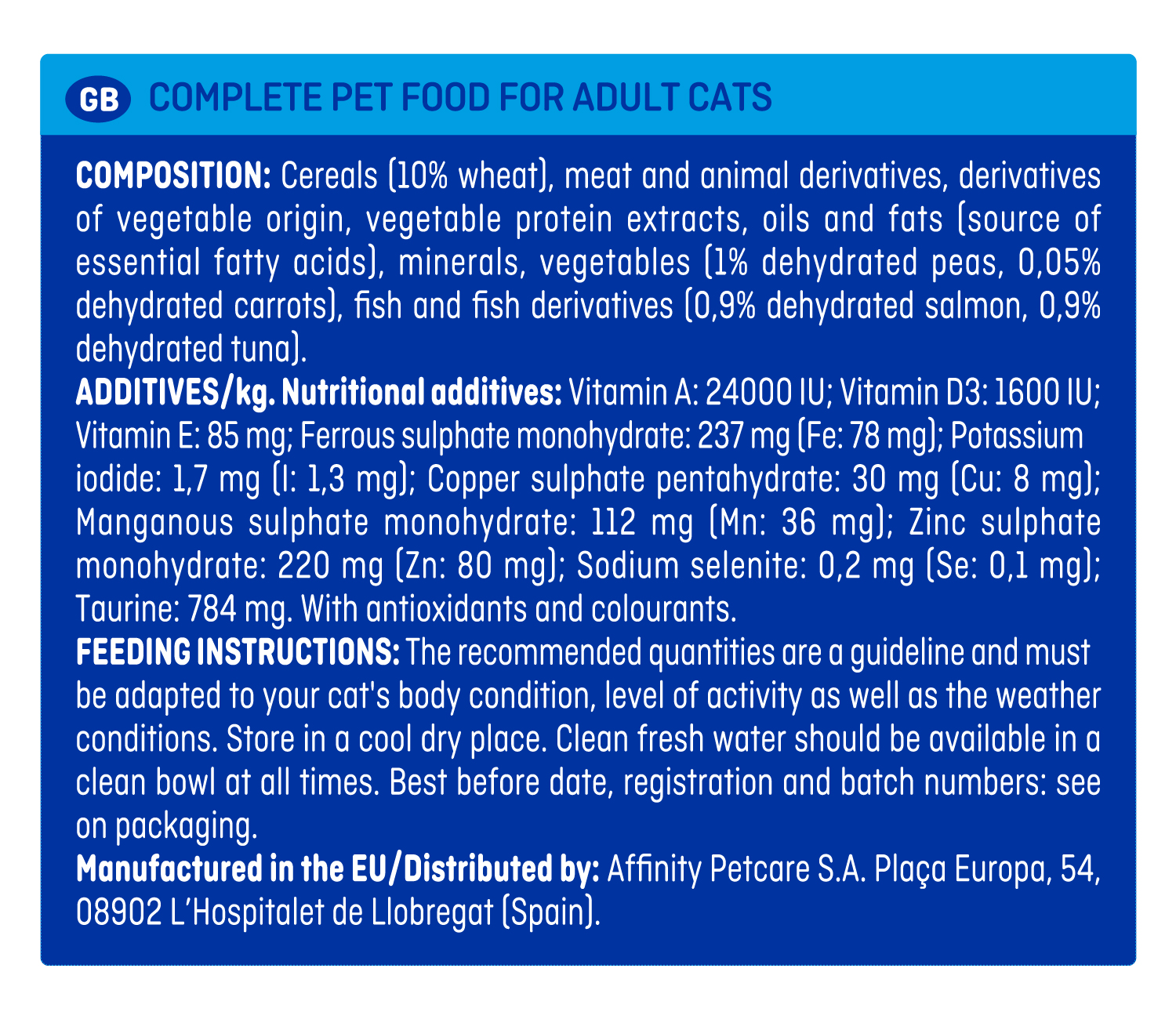 GB COMPLETE PET FOOD FOR ADULT CATS

COMPOSITION: Cereals (10% wheat), meat and animal derivatives, derivatives of vegetable origin, vegetable protein extracts, oils and fats (source of essential fatty acids), minerals, vegetables (1% dehydrated peas, 0,05% dehydrated carrots), fish and fish derivatives (0,9% dehydrated salmon, 0,9% dehydrated tuna).

ADDITIVES/kg. Nutritional additives: Vitamin A: 24000 IU; Vitamin D3: 1600 IU; Vitamin E: 85 mg; Ferrous sulphate monohydrate: 237 mg (Fe: 78 mg); Potassium iodide: 1,7 mg (I: 1,3 mg); Copper sulphate pentahydrate: 30 mg (Cu: 8 mg); Manganous sulphate monohydrate: 112 mg (Mn: 36 mg); Zinc sulphate monohydrate: 220 mg (Zn: 80 mg); Sodium selenite: 0,2 mg (Se: 0,1 mg); Taurine: 784 mg. With antioxidants and colourants.

FEEDING INSTRUCTIONS: The recommended quantities are a guideline and must be adapted to your cat's body condition, level of activity as well as the weather conditions. Store in a cool dry place. Clean fresh water should be available in a clean bowl at all times. Best before date, registration and batch numbers: see on packaging.

Manufactured in the EU/Distributed by: Affinity Petcare S.A. Plaça Europa, 54, 08902 L'Hospitalet de Llobregat (Spain).